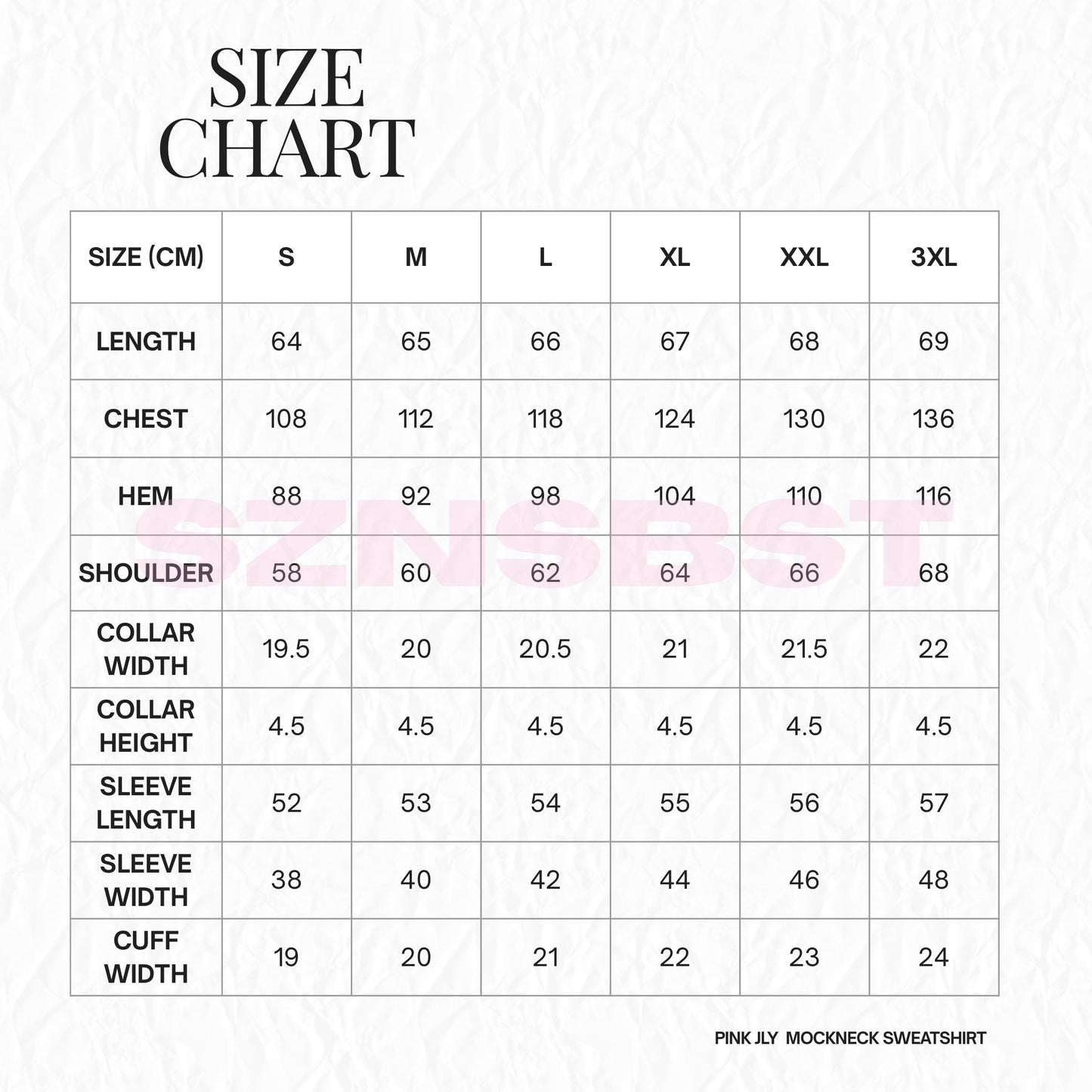 SIZE CHART

| SIZE (CM) | S | M | L | XL | XXL | 3XL |
|---|---|---|---|---|---|---|
| LENGTH | 64 | 65 | 66 | 67 | 68 | 69 |
| CHEST | 108 | 112 | 118 | 124 | 130 | 136 |
| HEM | 88 | 92 | 98 | 104 | 110 | 116 |
| SHOULDER | 58 | 60 | 62 | 64 | 66 | 68 |
| COLLAR WIDTH | 19.5 | 20 | 20.5 | 21 | 21.5 | 22 |
| COLLAR HEIGHT | 4.5 | 4.5 | 4.5 | 4.5 | 4.5 | 4.5 |
| SLEEVE LENGTH | 52 | 53 | 54 | 55 | 56 | 57 |
| SLEEVE WIDTH | 38 | 40 | 42 | 44 | 46 | 48 |
| CUFF WIDTH | 19 | 20 | 21 | 22 | 23 | 24 |

SZNSBST

PINK JLY MOCKNECK SWEATSHIRT